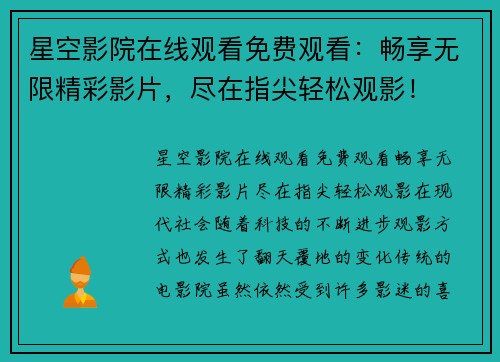 星空影院在线观看免费观看：畅享无限精彩影片，尽在指尖轻松观影！

星空影院在线观看免费观看畅享无限精彩影片尽在指尖轻松观影在现代社会随着科技的不断进步观影方式也发生了翻天覆地的变化传统的电影院虽然依然受到许多影迷的喜